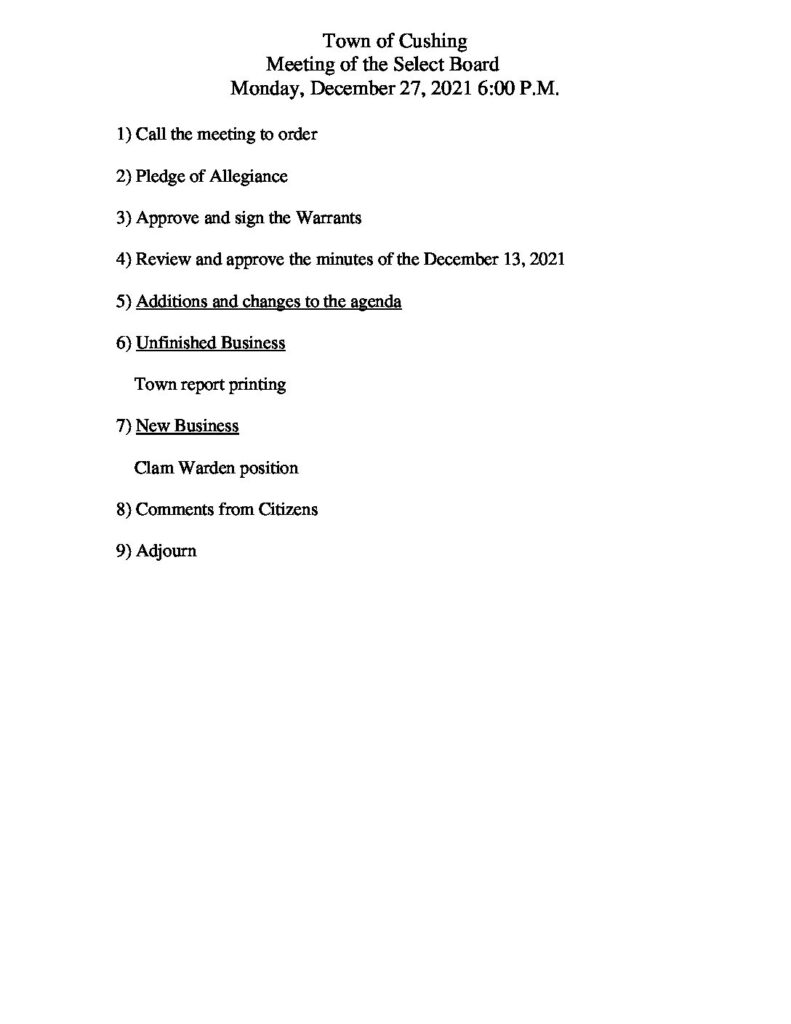 Town of Cushing
Meeting of the Select Board
Monday, December 27, 2021 6:00 P.M.

1) Call the meeting to order

2) Pledge of Allegiance

3) Approve and sign the Warrants

4) Review and approve the minutes of the December 13, 2021

5) Additions and changes to the agenda

6) Unfinished Business

Town report printing

7) New Business

Clam Warden position

8) Comments from Citizens

9) Adjourn